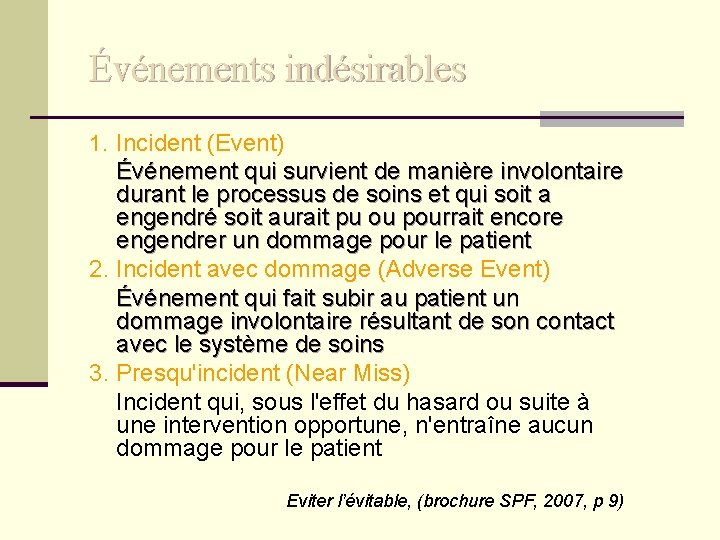 Événements indésirables

1. Incident (Event)

Événement qui survient de manière involontaire durant le processus de soins et qui soit a engendré soit aurait pu ou pourrait encore engendrer un dommage pour le patient

2. Incident avec dommage (Adverse Event)

Événement qui fait subir au patient un dommage involontaire résultant de son contact avec le système de soins

3. Presqu'incident (Near Miss)

Incident qui, sous l'effet du hasard ou suite à une intervention opportune, n'entraîne aucun dommage pour le patient

Eviter l'évitable, (brochure SPF, 2007, p 9)